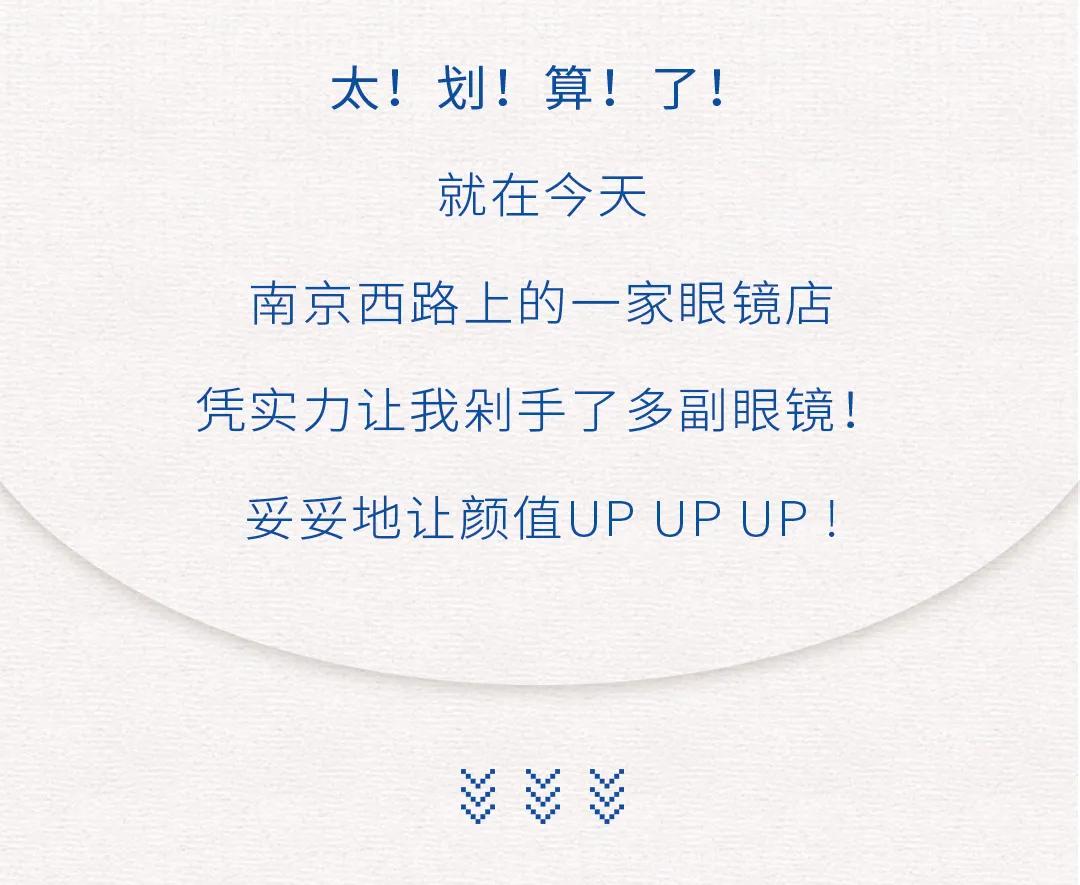 太！划！算！了！

就在今天

南京西路上的一家眼镜店

凭实力让我剁手了多副眼镜！

妥妥地让颜值UP UP UP！